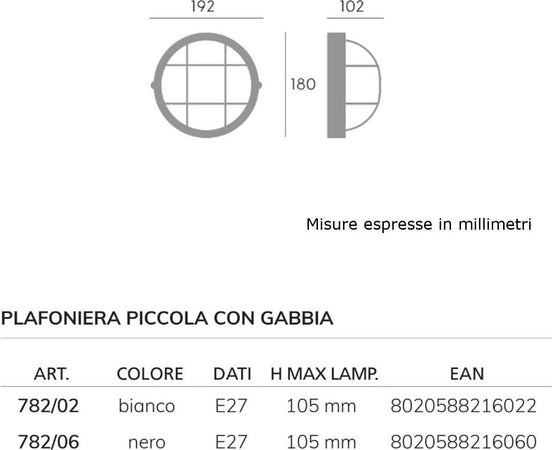 192

102

180

Misure espresse in millimetri

PLAFONIERA PICCOLA CON GABBIA

| ART. | COLORE | DATI | H MAX LAMP. | EAN |
|---|---|---|---|---|
| 782/02 | bianco | E27 | 105 mm | 8020588216022 |
| 782/06 | nero | E27 | 105 mm | 8020588216060 |